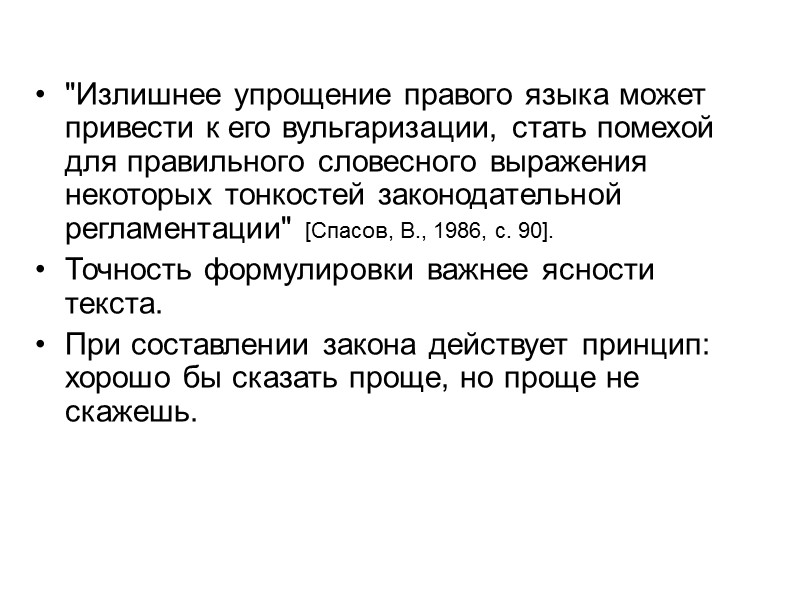 • "Излишнее упрощение правого языка может привести к его вульгаризации, стать помехой для правильного словесного выражения некоторых тонкостей законодательной регламентации" [Спасов, В., 1986, с. 90].

• Точность формулировки важнее ясности текста.

• При составлении закона действует принцип: хорошо бы сказать проще, но проще не скажешь.